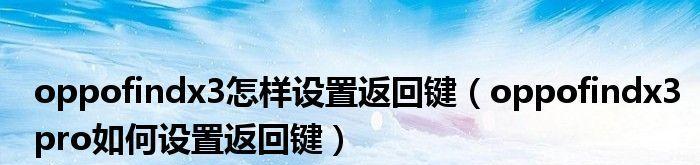 oppofindx3怎样设置返回键（oppofindx3 pro如何设置返回键）